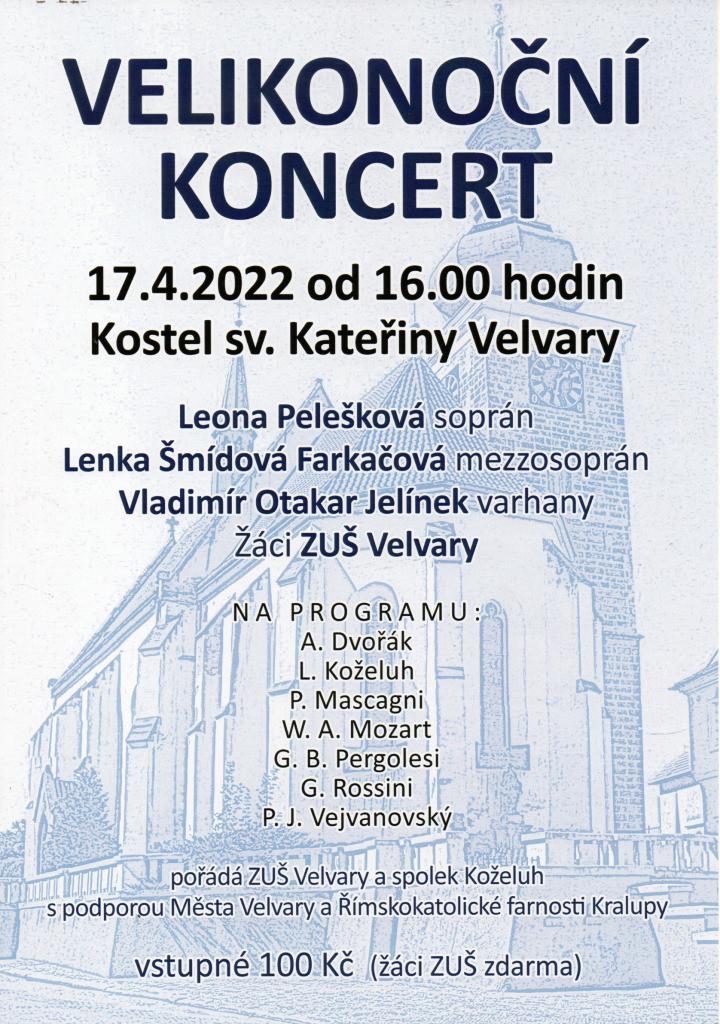 VELIKONOČNÍ KONCERT

17.4.2022 od 16.00 hodin
Kostel sv. Kateřiny Velvary

Leona Pelešková soprán
Lenka Šmídová Farkačová mezzosoprán
Vladimír Otakar Jelínek varhany
Žáci ZUŠ Velvary

NA PROGRAMU:
A. Dvořák
L. Koželuh
P. Mascagni
W. A. Mozart
G. B. Pergolesi
G. Rossini
P. J. Vejvanovský

pořádá ZUŠ Velvary a spolek Koželuh
s podporou Města Velvary a Římskokatolické farnosti Kralupy

vstupné 100 Kč (žáci ZUŠ zdarma)